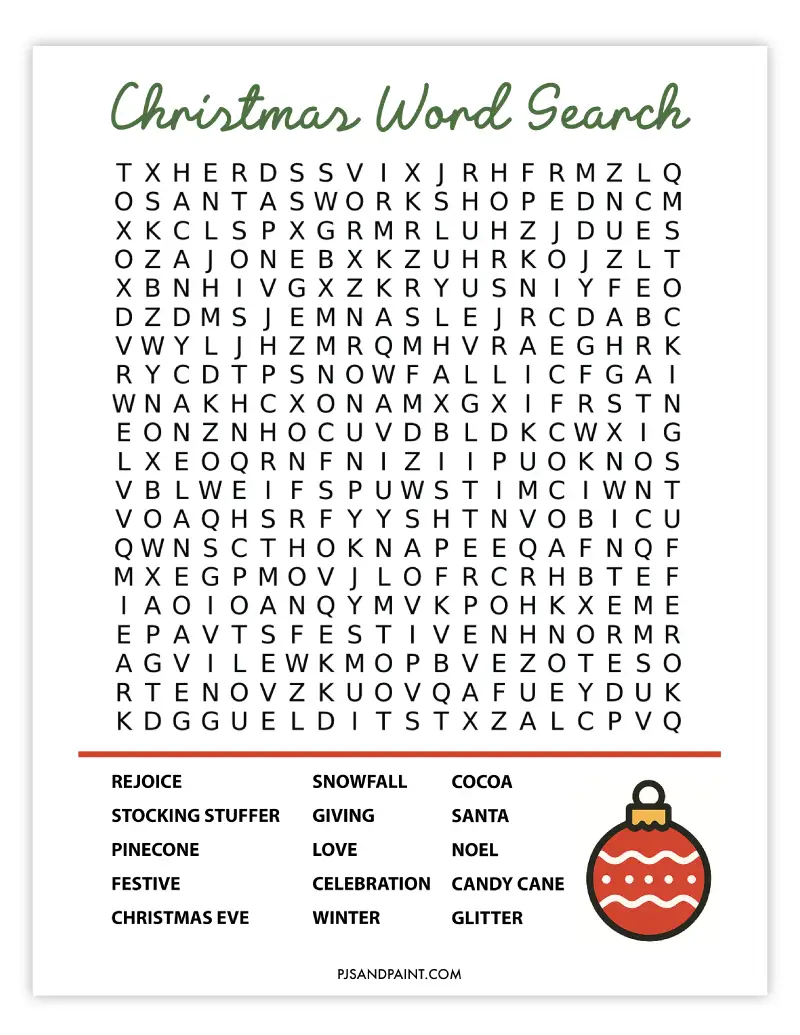 Christmas Word Search

T X H E R D S S V I X J R H F R M Z L Q
O S A N T A S W O R K S H O P E D N C M
X K C L S P X G R M R L U H Z J D U E S
O Z A J O N E B X K Z U H R K O J Z L T
X B N H I V G X Z K R Y U S N I Y F E O
D Z D M S J E M N A S L E J R C D A B C
V W Y L J H Z M R Q M H V R A E G H R K
R Y C D T P S N O W F A L L I C F G A I
W N A K H C X O N A M X G X I F R S T N
E O N Z N H O C U V D B L D K C W X I G
L X E O Q R N F N I Z I I P U O K N O S
V B L W E I F S P U W S T I M C I W N T
V O A Q H S R F Y Y S H T N V O B I C U
Q W N S C T H O K N A P E E Q A F N Q F
M X E G P M O V J L O F R C R H B T E F
I A O I O A N Q Y M V K P O H K X E M E
E P A V T S F E S T I V E N H N O R M R
A G V I L E W K M O P B V E Z O T E S O
R T E N O V Z K U O V Q A F U E Y D U K
K D G G U E L D I T S T X Z A L C P V Q

REJOICE
STOCKING STUFFER
PINECONE
FESTIVE
CHRISTMAS EVE

SNOWFALL
GIVING
LOVE
CELEBRATION
WINTER

COCOA
SANTA
NOEL
CANDY CANE
GLITTER

PJSANDPAINT.COM